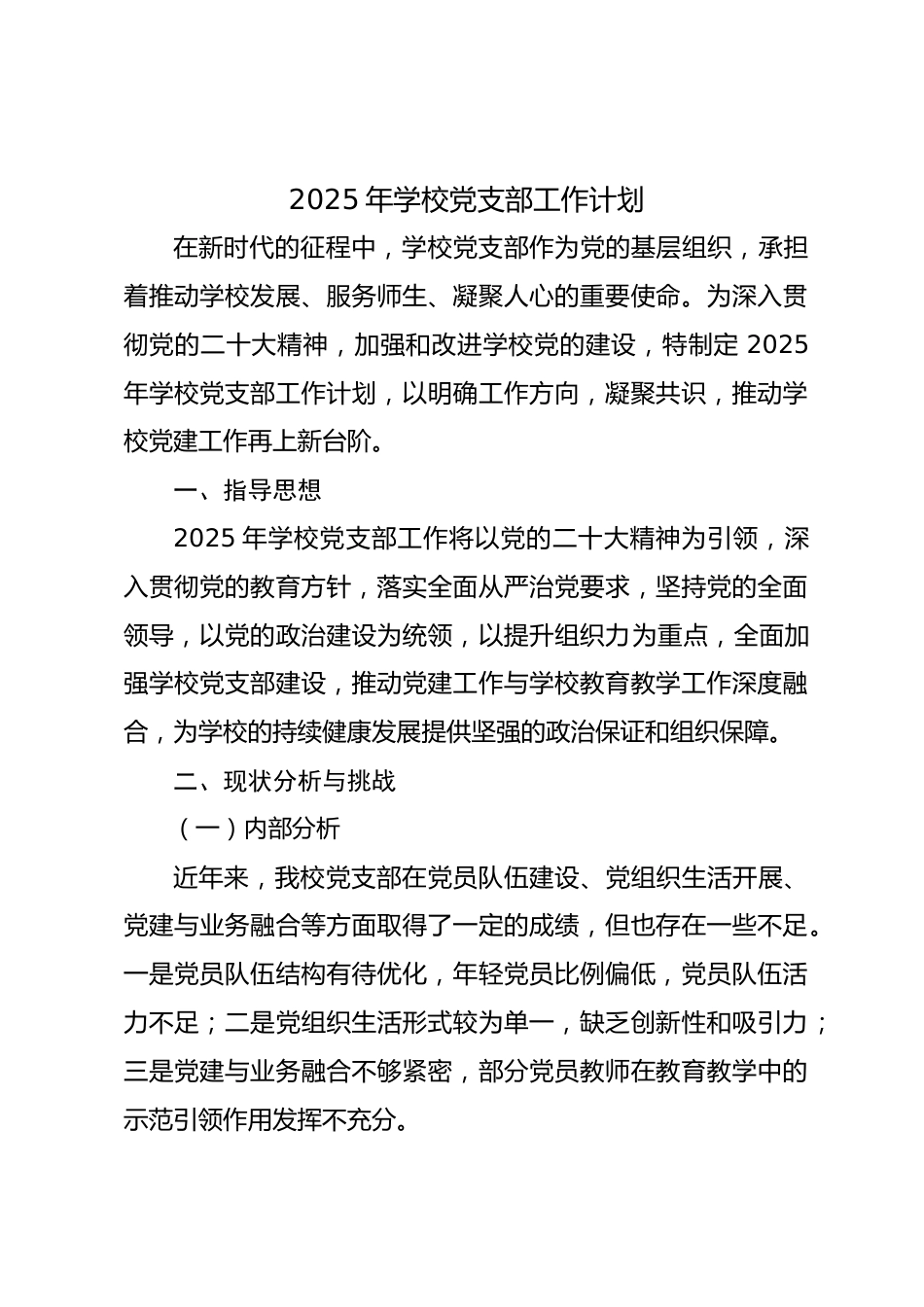 2025 年学校党支部工作计划

在新时代的征程中，学校党支部作为党的基层组织，承担着推动学校发展、服务师生、凝聚人心的重要使命。为深入贯彻党的二十大精神，加强和改进学校党的建设，特制定 2025 年学校党支部工作计划，以明确工作方向，凝聚共识，推动学校党建工作再上新台阶。

一、指导思想

2025 年学校党支部工作将以党的二十大精神为引领，深入贯彻党的教育方针，落实全面从严治党要求，坚持党的全面领导，以党的政治建设为统领，以提升组织力为重点，全面加强学校党支部建设，推动党建工作与学校教育教学工作深度融合，为学校的持续健康发展提供坚强的政治保证和组织保障。

二、现状分析与挑战

（一）内部分析

近年来，我校党支部在党员队伍建设、党组织生活开展、党建与业务融合等方面取得了一定的成绩，但也存在一些不足。一是党员队伍结构有待优化，年轻党员比例偏低，党员队伍活力不足；二是党组织生活形式较为单一，缺乏创新性和吸引力；三是党建与业务融合不够紧密，部分党员教师在教育教学中的示范引领作用发挥不充分。